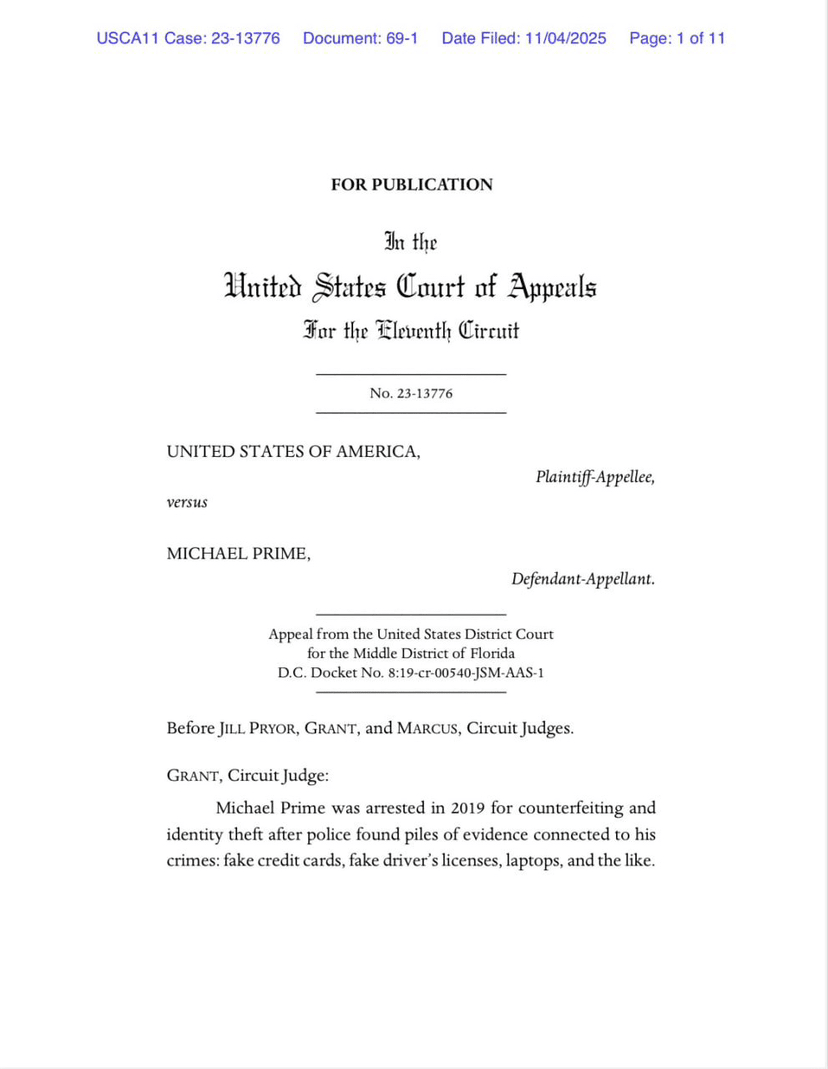 USCA11 Case: 23-13776 Document: 69-1 Date Filed: 11/04/2025 Page: 1 of 11

FOR PUBLICATION

In the

United States Court of Appeals

For the Eleventh Circuit

No. 23-13776

UNITED STATES OF AMERICA,

Plaintiff-Appellee,

versus

MICHAEL PRIME,

Defendant-Appellant.

Appeal from the United States District Court
for the Middle District of Florida
D.C. Docket No. 8:19-cr-00540-JSM-AAS-1

Before JILL PRYOR, GRANT, and MARCUS, Circuit Judges.

GRANT, Circuit Judge:

Michael Prime was arrested in 2019 for counterfeiting and identity theft after police found piles of evidence connected to his crimes: fake credit cards, fake driver's licenses, laptops, and the like.